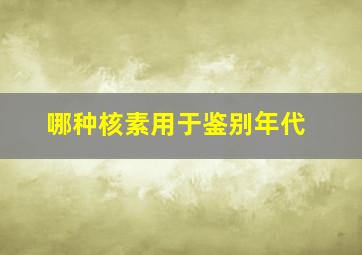 哪种核素用于鉴别年代